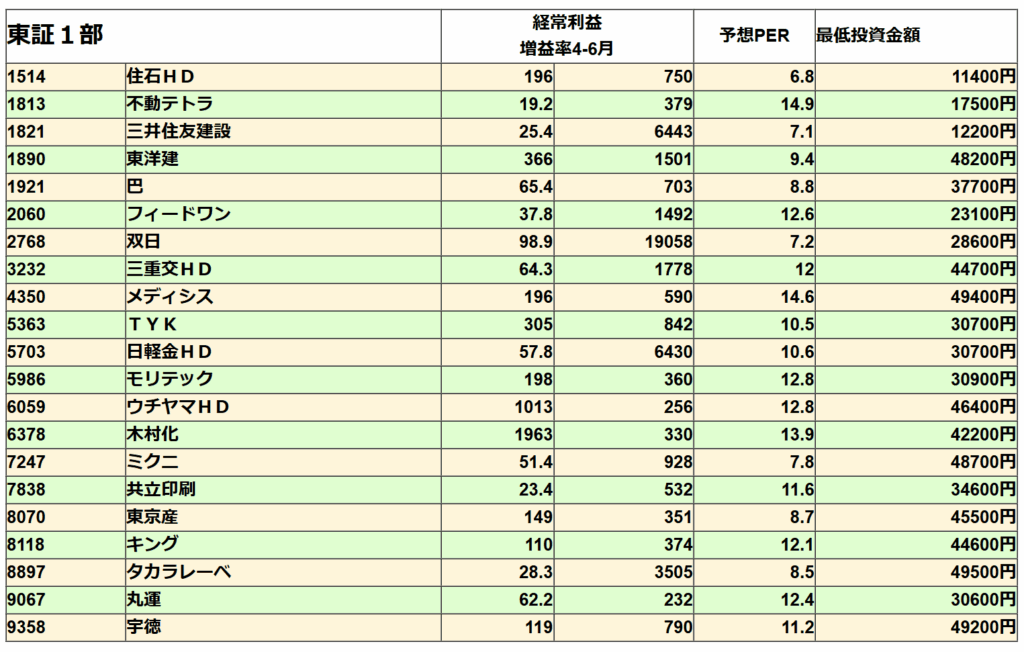 | 東証１部 | | 経常利益 増益率4-6月 | | 予想PER | 最低投資金額 |
|---|---|---|---|---|---|
| 1514 | 住石ＨＤ | 196 | 750 | 6.8 | 11400円 |
| 1813 | 不動テトラ | 19.2 | 379 | 14.9 | 17500円 |
| 1821 | 三井住友建設 | 25.4 | 6443 | 7.1 | 12200円 |
| 1890 | 東洋建 | 366 | 1501 | 9.4 | 48200円 |
| 1921 | 巴 | 65.4 | 703 | 8.8 | 37700円 |
| 2060 | フィードワン | 37.8 | 1492 | 12.6 | 23100円 |
| 2768 | 双日 | 98.9 | 19058 | 7.2 | 28600円 |
| 3232 | 三重交ＨＤ | 64.3 | 1778 | 12 | 44700円 |
| 4350 | メディシス | 196 | 590 | 14.6 | 49400円 |
| 5363 | ＴＹＫ | 305 | 842 | 10.5 | 30700円 |
| 5703 | 日軽金ＨＤ | 57.8 | 6430 | 10.6 | 30700円 |
| 5986 | モリテック | 198 | 360 | 12.8 | 30900円 |
| 6059 | ウチヤマＨＤ | 1013 | 256 | 12.8 | 46400円 |
| 6378 | 木村化 | 1963 | 330 | 13.9 | 42200円 |
| 7247 | ミクニ | 51.4 | 928 | 7.8 | 48700円 |
| 7838 | 共立印刷 | 23.4 | 532 | 11.6 | 34600円 |
| 8070 | 東京産 | 149 | 351 | 8.7 | 45500円 |
| 8118 | キング | 110 | 374 | 12.1 | 44600円 |
| 8897 | タカラレーベ | 28.3 | 3505 | 8.5 | 49500円 |
| 9067 | 丸運 | 62.2 | 232 | 12.4 | 30600円 |
| 9358 | 宇徳 | 119 | 790 | 11.2 | 49200円 |